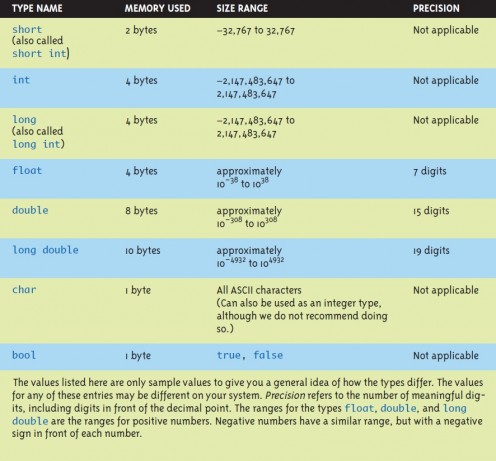 | TYPE NAME | MEMORY USED | SIZE RANGE | PRECISION |
|---|---|---|---|
| short (also called short int) | 2 bytes | −32,767 to 32,767 | Not applicable |
| int | 4 bytes | −2,147,483,647 to 2,147,483,647 | Not applicable |
| long (also called long int) | 4 bytes | −2,147,483,647 to 2,147,483,647 | Not applicable |
| float | 4 bytes | approximately $10^{-38}$ to $10^{38}$ | 7 digits |
| double | 8 bytes | approximately $10^{-308}$ to $10^{308}$ | 15 digits |
| long double | 10 bytes | approximately $10^{-4932}$ to $10^{4932}$ | 19 digits |
| char | 1 byte | All ASCII characters (Can also be used as an integer type, although we do not recommend doing so.) | Not applicable |
| bool | 1 byte | true, false | Not applicable |

The values listed here are only sample values to give you a general idea of how the types differ. The values for any of these entries may be different on your system. Precision refers to the number of meaningful digits, including digits in front of the decimal point. The ranges for the types float, double, and long double are the ranges for positive numbers. Negative numbers have a similar range, but with a negative sign in front of each number.